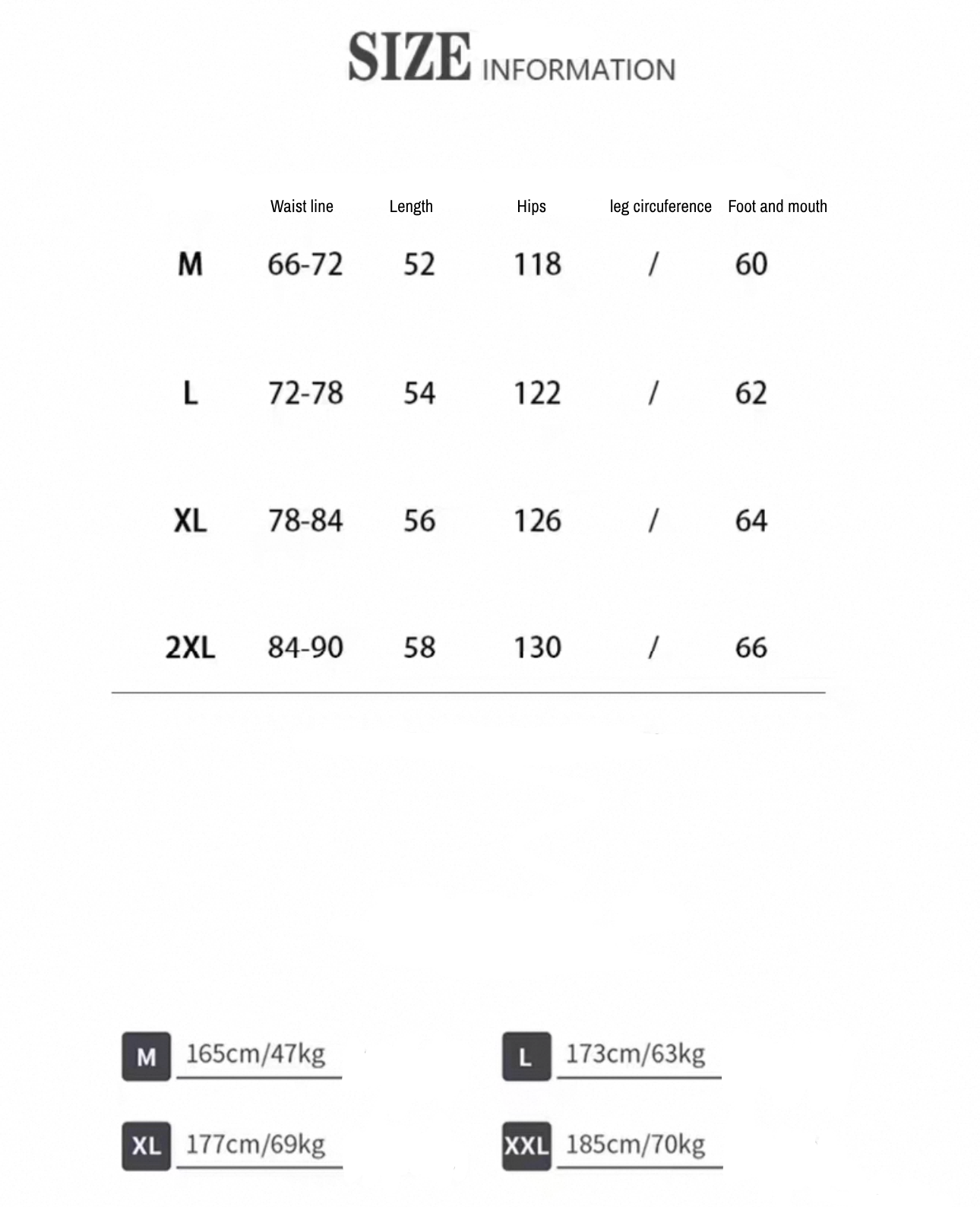 SIZE INFORMATION

| | Waist line | Length | Hips | leg circuference | Foot and mouth |
|---|---|---|---|---|---|
| M | 66-72 | 52 | 118 | / | 60 |
| L | 72-78 | 54 | 122 | / | 62 |
| XL | 78-84 | 56 | 126 | / | 64 |
| 2XL | 84-90 | 58 | 130 | / | 66 |

M 165cm/47kg
L 173cm/63kg
XL 177cm/69kg
XXL 185cm/70kg